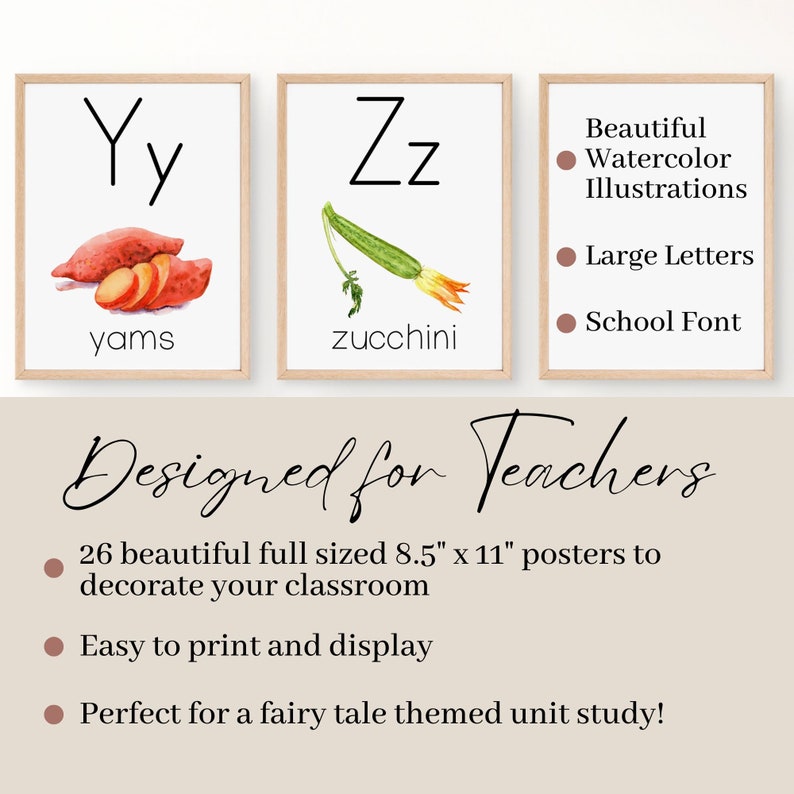 Yy

yams

Zz

zucchini

• Beautiful Watercolor Illustrations

• Large Letters

• School Font

Designed for Teachers

• 26 beautiful full sized 8.5" x 11" posters to decorate your classroom

• Easy to print and display

• Perfect for a fairy tale themed unit study!